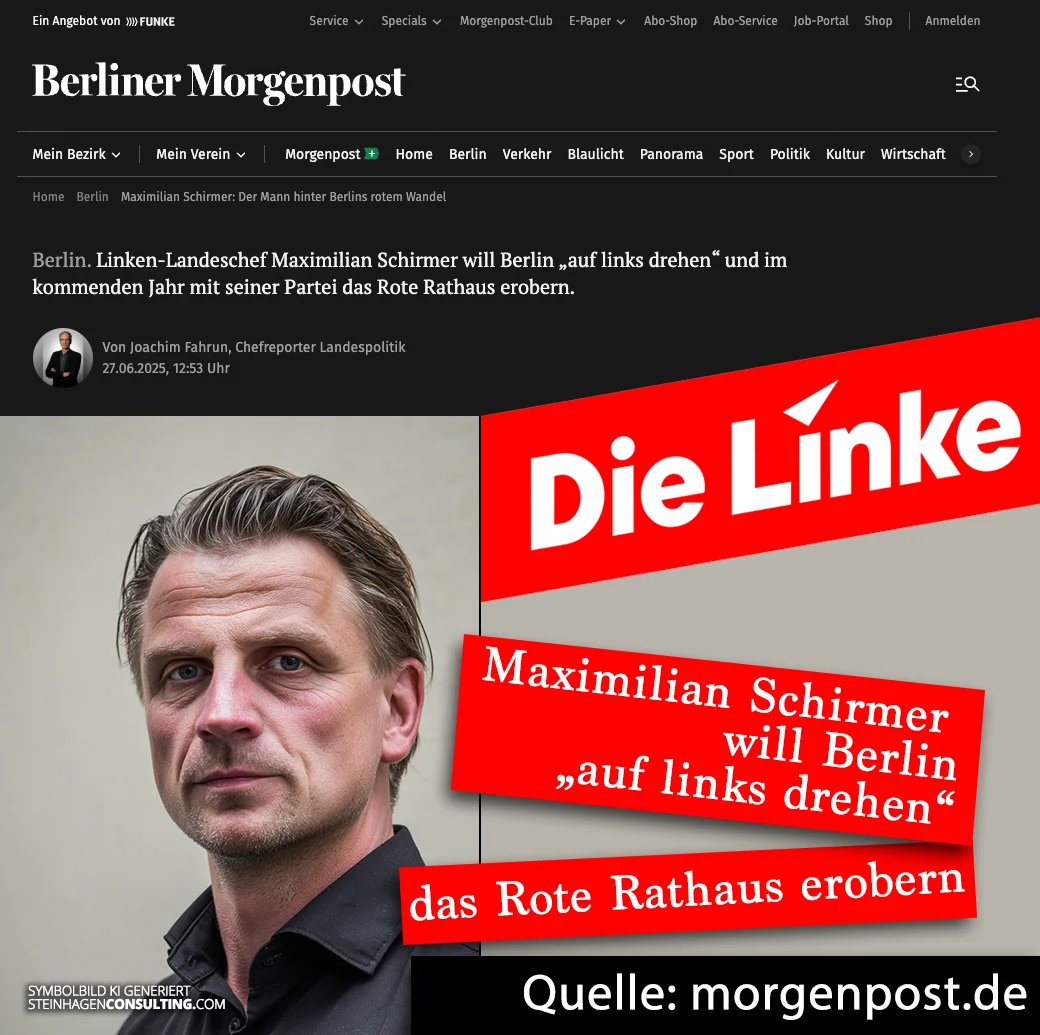 Ein Angebot von FUNKE

Service Specials Morgenpost-Club E-Paper Abo-Shop Abo-Service Job-Portal Shop Anmelden

Berliner Morgenpost

Mein Bezirk Mein Verein Morgenpost Home Berlin Verkehr Blaulicht Panorama Sport Politik Kultur Wirtschaft

Home Berlin Maximilian Schirmer: Der Mann hinter Berlins rotem Wandel

Berlin. Linken-Landeschef Maximilian Schirmer will Berlin „auf links drehen“ und im kommenden Jahr mit seiner Partei das Rote Rathaus erobern.

Von Joachim Fahrun, Chefreporter Landespolitik
27.06.2025, 12:53 Uhr

Die Linke

Maximilian Schirmer will Berlin „auf links drehen“

das Rote Rathaus erobern

SYMBOLBILD KI GENERIERT
STEINHAGENCONSULTING.COM

Quelle: morgenpost.de